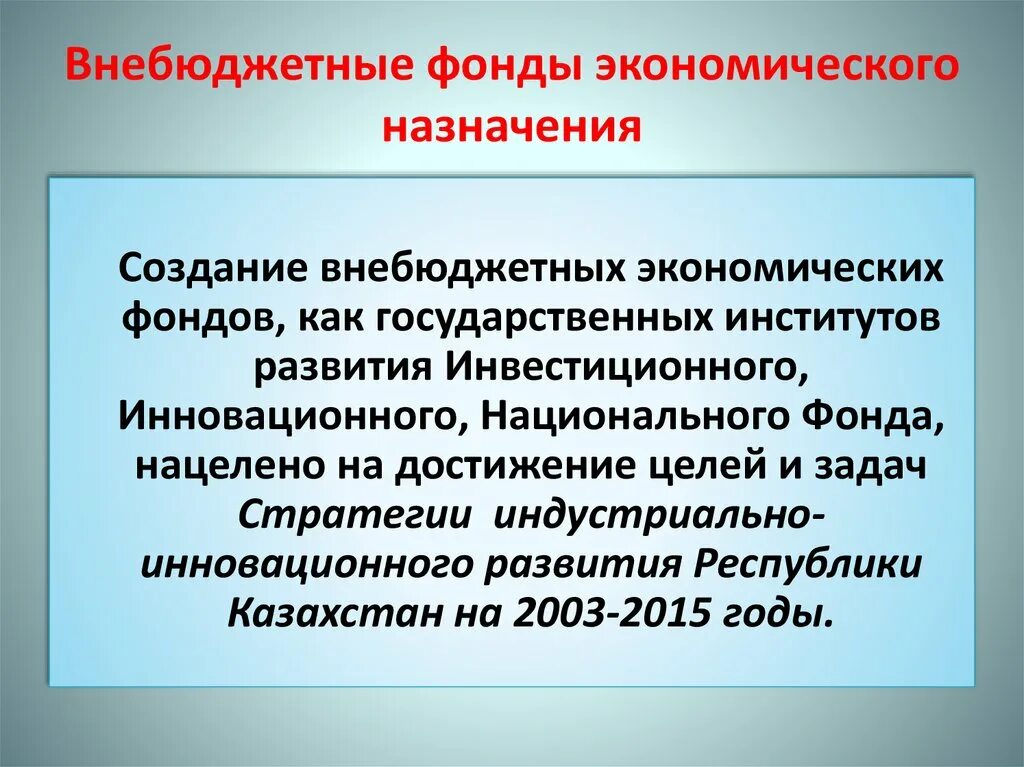 Внебюджетные фонды экономического назначения

Создание внебюджетных экономических фондов, как государственных институтов развития Инвестиционного, Инновационного, Национального Фонда, нацелено на достижение целей и задач Стратегии индустриально-инновационного развития Республики Казахстан на 2003-2015 годы.